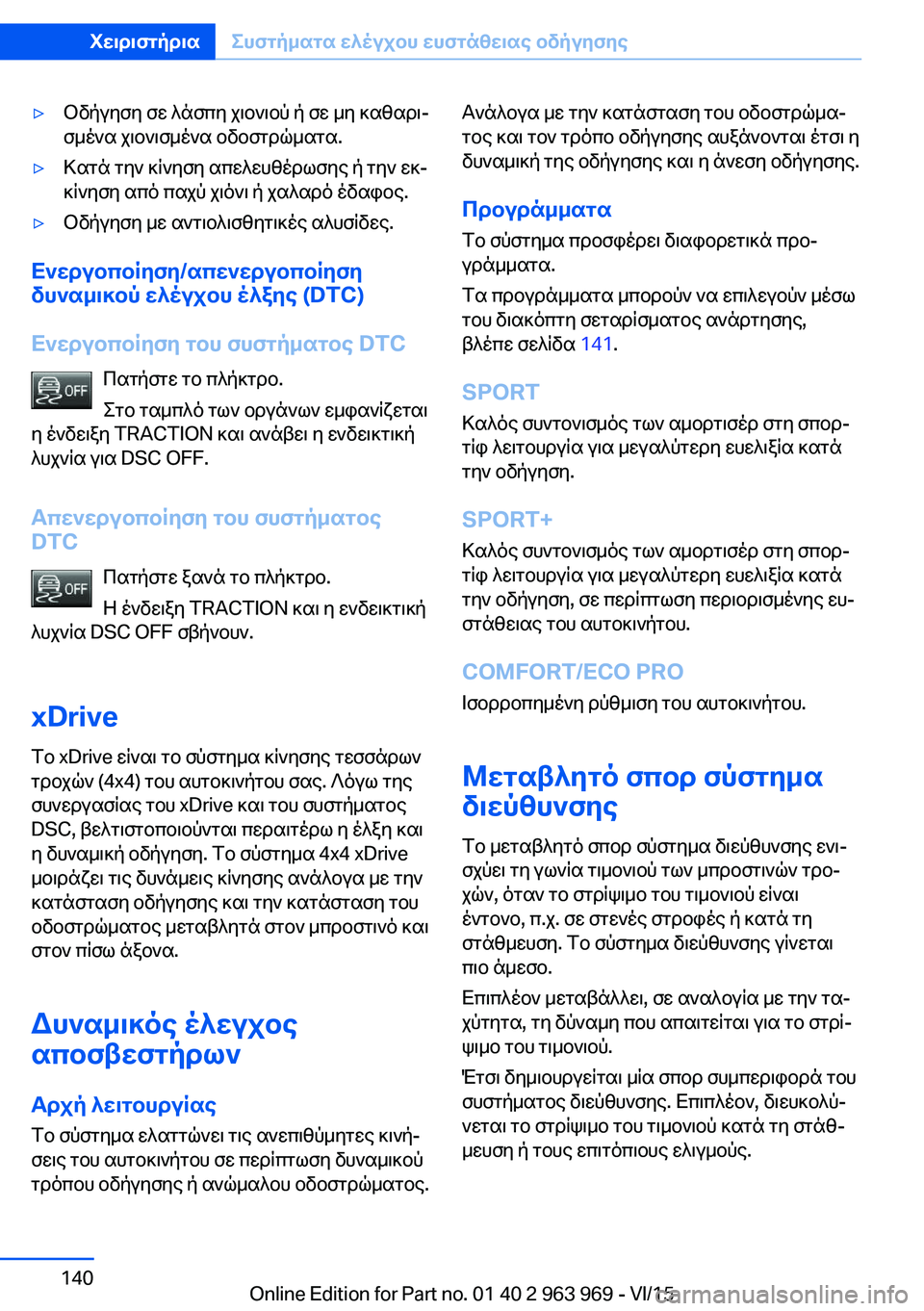 Χειριστήρια Συστήματα ελέγχου ευστάθειας οδήγησης

▷ Οδήγηση σε λάσπη χιονιού ή σε μη καθαρισμένα χιονισμένα οδοστρώματα.

▷ Κατά την κίνηση απελευθέρωσης ή την εκκίνηση από παχύ χιόνι ή χαλαρό έδαφος.

▷ Οδήγηση με αντιολισθητικές αλυσίδες.

Ενεργοποίηση/απενεργοποίηση δυναμικού ελέγχου έλξης (DTC)

Ενεργοποίηση του συστήματος DTC

OFF

Πατήστε το πλήκτρο.

Στο ταμπλό των οργάνων εμφανίζεται η ένδειξη TRACTION και ανάβει η ενδεικτική λυχνία για DSC OFF.

Απενεργοποίηση του συστήματος DTC

OFF

Πατήστε ξανά το πλήκτρο.

Η ένδειξη TRACTION και η ενδεικτική λυχνία DSC OFF σβήνουν.

xDrive

Το xDrive είναι το σύστημα κίνησης τεσσάρων τροχών (4x4) του αυτοκινήτου σας. Λόγω της συνεργασίας του xDrive και του συστήματος DSC, βελτιστοποιούνται περαιτέρω η έλξη και η δυναμική οδήγηση. Το σύστημα 4x4 xDrive μοιράζει τις δυνάμεις κίνησης ανάλογα με την κατάσταση οδήγησης και την κατάσταση του οδοστρώματος μεταβλητά στον μπροστινό και στον πίσω άξονα.

Δυναμικός έλεγχος αποσβεστήρων

Αρχή λειτουργίας

Το σύστημα ελαττώνει τις ανεπιθύμητες κινήσεις του αυτοκινήτου σε περίπτωση δυναμικού τρόπου οδήγησης ή ανώμαλου οδοστρώματος.

Ανάλογα με την κατάσταση του οδοστρώματος και τον τρόπο οδήγησης αυξάνονται έτσι η δυναμική της οδήγησης και η άνεση οδήγησης.

Προγράμματα

Το σύστημα προσφέρει διαφορετικά προγράμματα.

Τα προγράμματα μπορούν να επιλεγούν μέσω του διακόπτη σεταρίσματος ανάρτησης, βλέπε σελίδα 141.

SPORT

Καλός συντονισμός των αμορτισέρ στη σπορτίφ λειτουργία για μεγαλύτερη ευελιξία κατά την οδήγηση.

SPORT+

Καλός συντονισμός των αμορτισέρ στη σπορτίφ λειτουργία για μεγαλύτερη ευελιξία κατά την οδήγηση, σε περίπτωση περιορισμένης ευστάθειας του αυτοκινήτου.

COMFORT/ECO PRO

Ισορροπημένη ρύθμιση του αυτοκινήτου.

Μεταβλητό σπορ σύστημα διεύθυνσης

Το μεταβλητό σπορ σύστημα διεύθυνσης ενισχύει τη γωνία τιμονιού των μπροστινών τροχών, όταν το στρίψιμο του τιμονιού είναι έντονο, π.χ. σε στενές στροφές ή κατά τη στάθμευση. Το σύστημα διεύθυνσης γίνεται πιο άμεσο.

Επιπλέον μεταβάλλει, σε αναλογία με την ταχύτητα, τη δύναμη που απαιτείται για το στρίψιμο του τιμονιού.

Έτσι δημιουργείται μία σπορ συμπεριφορά του συστήματος διεύθυνσης. Επιπλέον, διευκολύνεται το στρίψιμο του τιμονιού κατά τη στάθμευση ή τους επιτόπιους ελιγμούς.

140

Online Edition for Part no. 01 40 2 963 969 - VI/15

carmanualsonline.info